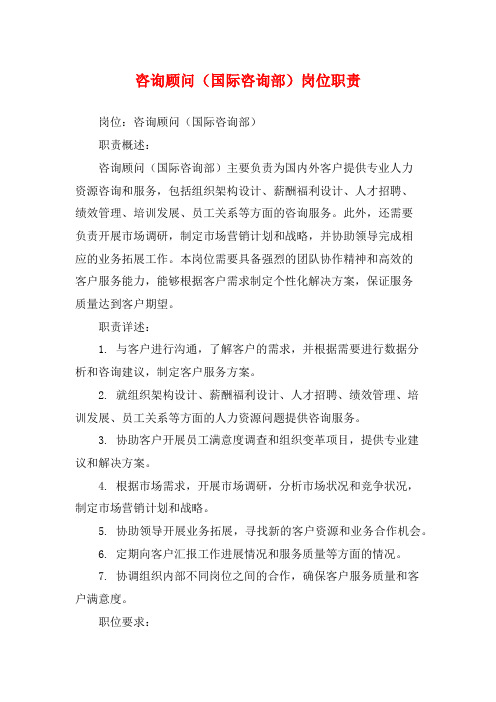 咨询顾问（国际咨询部）岗位职责

岗位：咨询顾问（国际咨询部）

职责概述：

咨询顾问（国际咨询部）主要负责为国内外客户提供专业人力资源咨询和服务，包括组织架构设计、薪酬福利设计、人才招聘、绩效管理、培训发展、员工关系等方面的咨询服务。此外，还需要负责开展市场调研，制定市场营销计划和战略，并协助领导完成相应的业务拓展工作。本岗位需要具备强烈的团队协作精神和高效的客户服务能力，能够根据客户需求制定个性化解决方案，保证服务质量达到客户期望。

职责详述：

1. 与客户进行沟通，了解客户的需求，并根据需要进行数据分析和咨询建议，制定客户服务方案。

2. 就组织架构设计、薪酬福利设计、人才招聘、绩效管理、培训发展、员工关系等方面的人力资源问题提供咨询服务。

3. 协助客户开展员工满意度调查和组织变革项目，提供专业建议和解决方案。

4. 根据市场需求，开展市场调研，分析市场状况和竞争状况，制定市场营销计划和战略。

5. 协助领导开展业务拓展，寻找新的客户资源和业务合作机会。

6. 定期向客户汇报工作进展情况和服务质量等方面的情况。

7. 协调组织内部不同岗位之间的合作，确保客户服务质量和客户满意度。

职位要求：